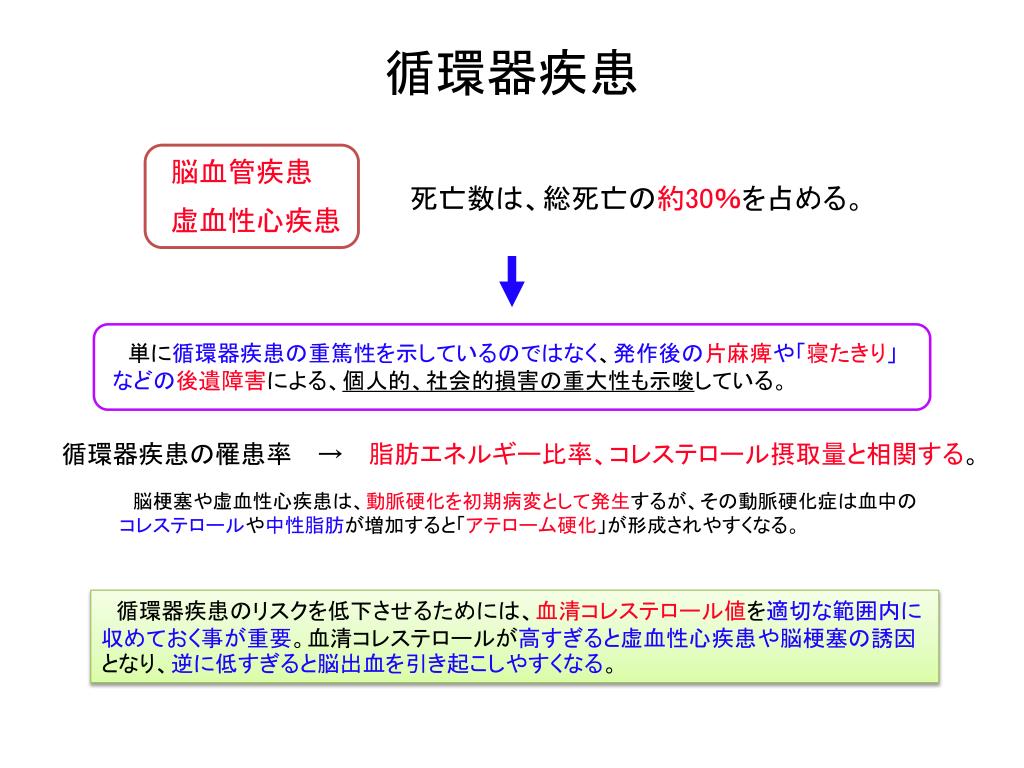 循環器疾患

脳血管疾患

虚血性心疾患

死亡数は、総死亡の約30%を占める。

単に循環器疾患の重篤性を示しているのではなく、発作後の片麻痺や「寝たきり」などの後遺障害による、個人的、社会的損害の重大性も示唆している。

循環器疾患の罹患率　→　脂肪エネルギー比率、コレステロール摂取量と相関する。

脳梗塞や虚血性心疾患は、動脈硬化を初期病変として発生するが、その動脈硬化症は血中のコレステロールや中性脂肪が増加すると「アテローム硬化」が形成されやすくなる。

循環器疾患のリスクを低下させるためには、血清コレステロール値を適切な範囲内に収めておく事が重要。血清コレステロールが高すぎると虚血性心疾患や脳梗塞の誘因となり、逆に低すぎると脳出血を引き起こしやすくなる。